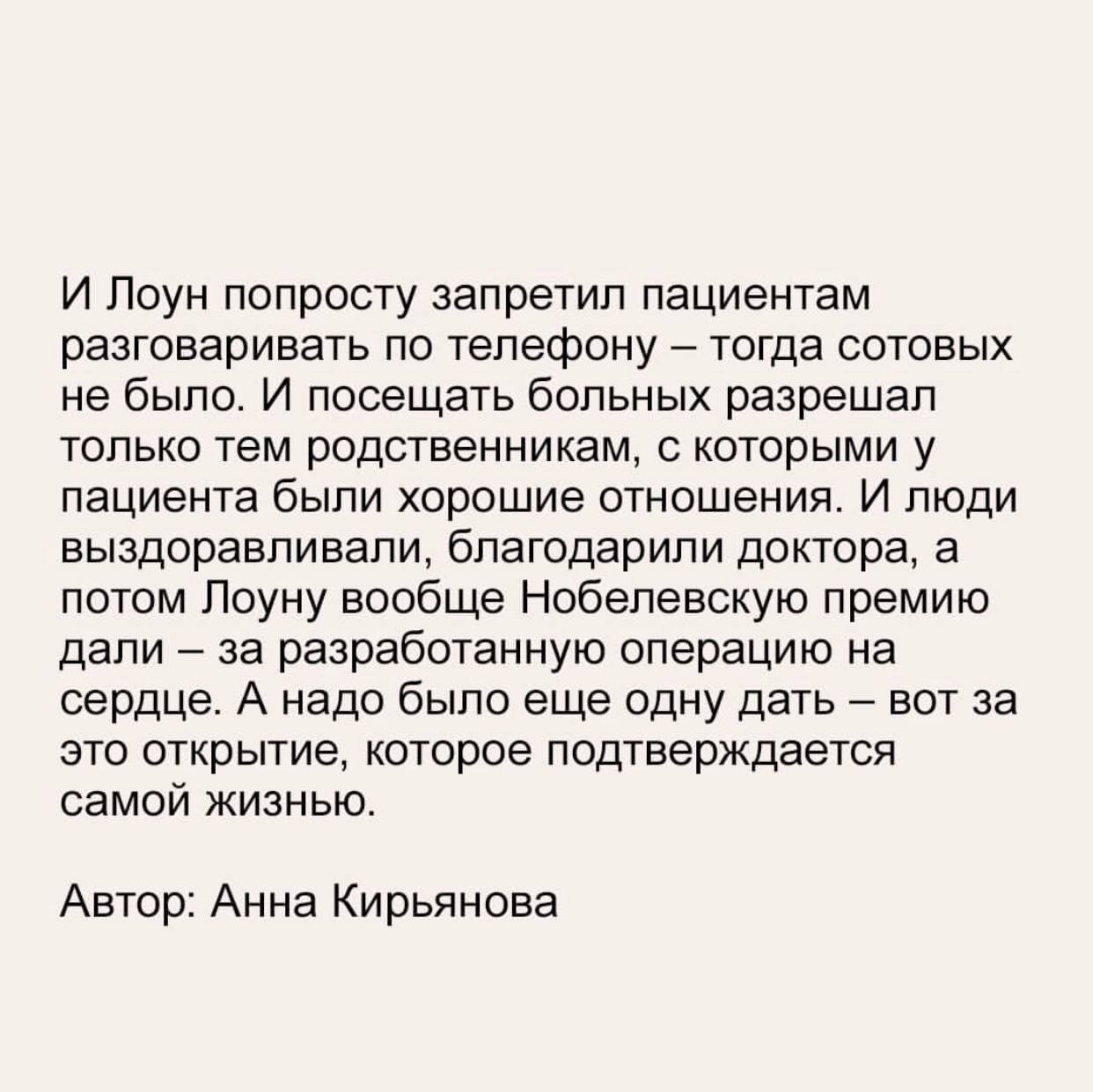 И Лоун попросту запретил пациентам разговаривать по телефону – тогда сотовых не было. И посещать больных разрешал только тем родственникам, с которыми у пациента были хорошие отношения. И люди выздоравливали, благодарили доктора, а потом Лоуну вообще Нобелевскую премию дали – за разработанную операцию на сердце. А надо было еще одну дать – вот за это открытие, которое подтверждается самой жизнью.

Автор: Анна Кирьянова